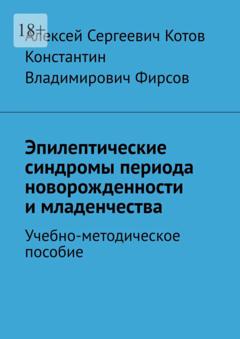 18+

Алексей Сергеевич Котов
Константин
Владимирович Фирсов

Эпилептические синдромы периода новорожденности и младенчества

Учебно-методическое пособие